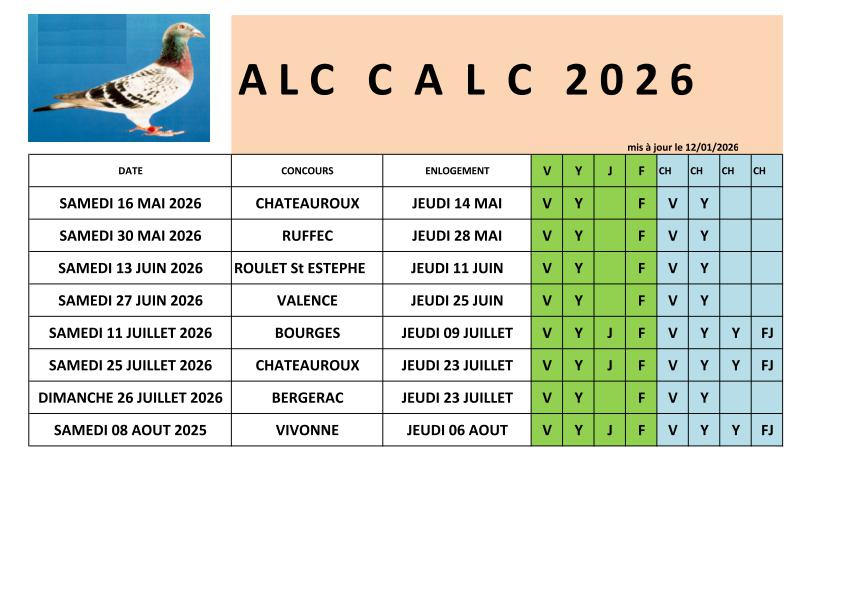 ALC CALC 2026

mis à jour le 12/01/2026

| DATE | CONCOURS | ENLOGEMENT | V | Y | J | F | CH | CH | CH | CH |
|---|---|---|---|---|---|---|---|---|---|---|
| SAMEDI 16 MAI 2026 | CHATEAUROUX | JEUDI 14 MAI | V | Y |  | F | V | Y |  |  |
| SAMEDI 30 MAI 2026 | RUFFEC | JEUDI 28 MAI | V | Y |  | F | V | Y |  |  |
| SAMEDI 13 JUIN 2026 | ROULET St ESTEPHE | JEUDI 11 JUIN | V | Y |  | F | V | Y |  |  |
| SAMEDI 27 JUIN 2026 | VALENCE | JEUDI 25 JUIN | V | Y |  | F | V | Y |  |  |
| SAMEDI 11 JUILLET 2026 | BOURGES | JEUDI 09 JUILLET | V | Y | J | F | V | Y | Y | FJ |
| SAMEDI 25 JUILLET 2026 | CHATEAUROUX | JEUDI 23 JUILLET | V | Y | J | F | V | Y | Y | FJ |
| DIMANCHE 26 JUILLET 2026 | BERGERAC | JEUDI 23 JUILLET | V | Y |  | F | V | Y |  |  |
| SAMEDI 08 AOUT 2025 | VIVONNE | JEUDI 06 AOUT | V | Y | J | F | V | Y | Y | FJ |